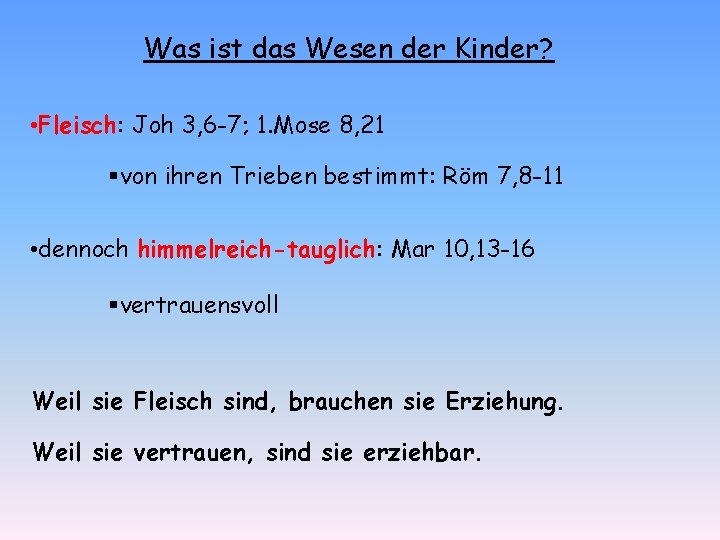 Was ist das Wesen der Kinder?

•Fleisch: Joh 3,6-7; 1.Mose 8,21

▪von ihren Trieben bestimmt: Röm 7,8-11

•dennoch himmelreich-tauglich: Mar 10,13-16

▪vertrauensvoll

Weil sie Fleisch sind, brauchen sie Erziehung.

Weil sie vertrauen, sind sie erziehbar.